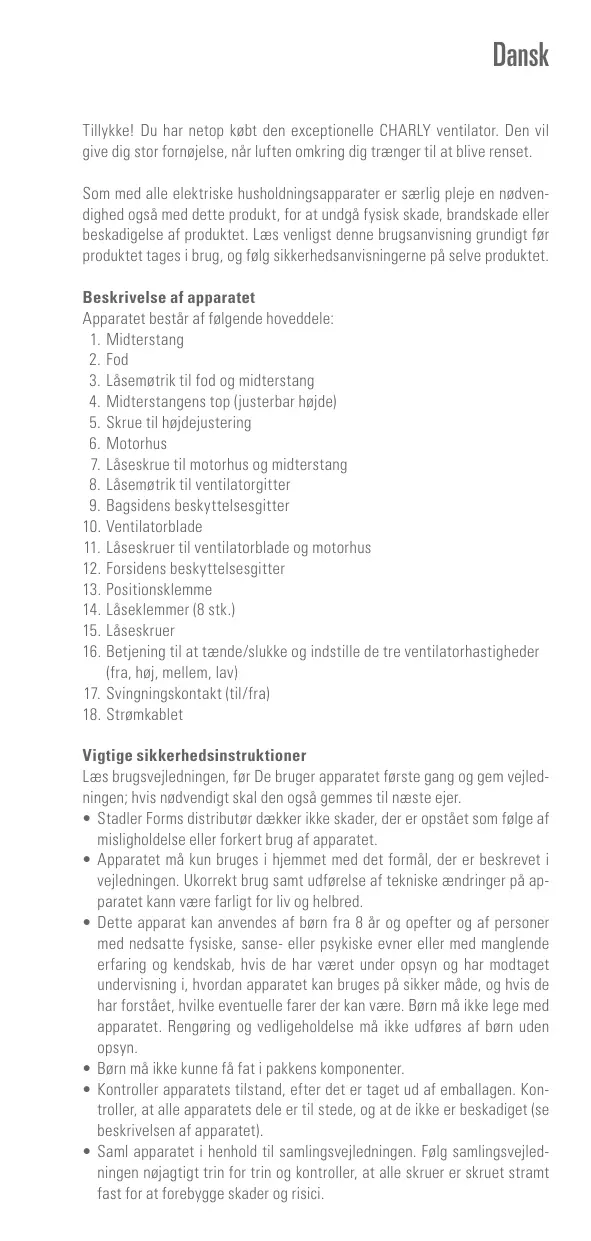 Dansk

Tillykke! Du har netop købt den exceptionelle CHARLY ventilator. Den vil give dig stor fornøjelse, når luften omkring dig trænger til at blive renset.

Som med alle elektriske husholdningsapparater er særlig pleje en nødvendighed også med dette produkt, for at undgå fysisk skade, brandskade eller beskadigelse af produktet. Læs venligst denne brugsanvisning grundigt før produktet tages i brug, og følg sikkerhedsanvisningerne på selve produktet.

Beskrivelse af apparatet
Apparatet består af følgende hoveddele:
1. Midterstang
2. Fod
3. Låsemøtrik til fod og midterstang
4. Midterstangens top (justerbar højde)
5. Skrue til højdejustering
6. Motorhus
7. Låseskrue til motorhus og midterstang
8. Låsemøtrik til ventilatorgitter
9. Bagsidens beskyttelsesgitter
10. Ventilatorblade
11. Låseskruer til ventilatorblade og motorhus
12. Forsidens beskyttelsesgitter
13. Positionsklemme
14. Låseklemmer (8 stk.)
15. Låseskruer
16. Betjening til at tænde/slukke og indstille de tre ventilatorhastigheder (fra, høj, mellem, lav)
17. Svingningskontakt (til/fra)
18. Strømkablet

Vigtige sikkerhedsinstruktioner
Læs brugsvejledningen, før De bruger apparatet første gang og gem vejledningen; hvis nødvendigt skal den også gemmes til næste ejer.
• Stadler Forms distributør dækker ikke skader, der er opstået som følge af misligholdelse eller forkert brug af apparatet.
• Apparatet må kun bruges i hjemmet med det formål, der er beskrevet i vejledningen. Ukorrekt brug samt udførelse af tekniske ændringer på apparatet kann være farligt for liv og helbred.
• Dette apparat kan anvendes af børn fra 8 år og opefter og af personer med nedsatte fysiske, sanse- eller psykiske evner eller med manglende erfaring og kendskab, hvis de har været under opsyn og har modtaget undervisning i, hvordan apparatet kan bruges på sikker måde, og hvis de har forstået, hvilke eventuelle farer der kan være. Børn må ikke lege med apparatet. Rengøring og vedligeholdelse må ikke udføres af børn uden opsyn.
• Børn må ikke kunne få fat i pakkens komponenter.
• Kontroller apparatets tilstand, efter det er taget ud af emballagen. Kontroller, at alle apparatets dele er til stede, og at de ikke er beskadiget (se beskrivelsen af apparatet).
• Saml apparatet i henhold til samlingsvejledningen. Følg samlingsvejledningen nøjagtigt trin for trin og kontroller, at alle skruer er skruet stramt fast for at forebygge skader og risici.